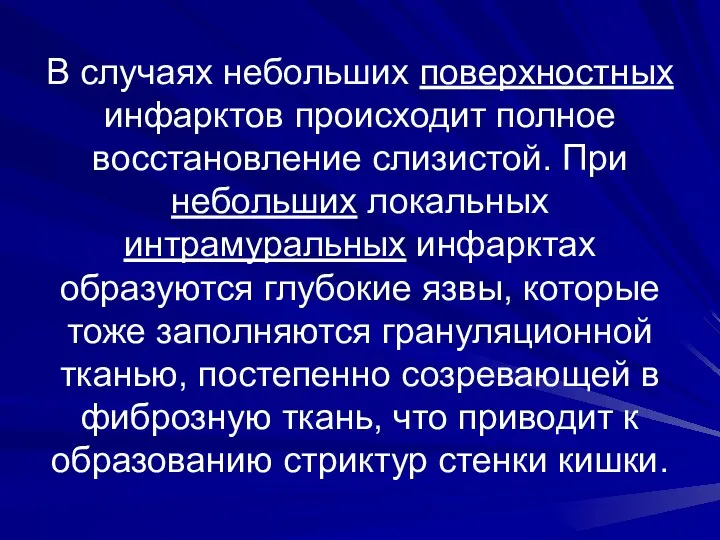 В случаях небольших поверхностных инфарктов происходит полное восстановление слизистой. При небольших локальных интрамуральных инфарктах образуются глубокие язвы, которые тоже заполняются грануляционной тканью, постепенно созревающей в фиброзную ткань, что приводит к образованию стриктур стенки кишки.